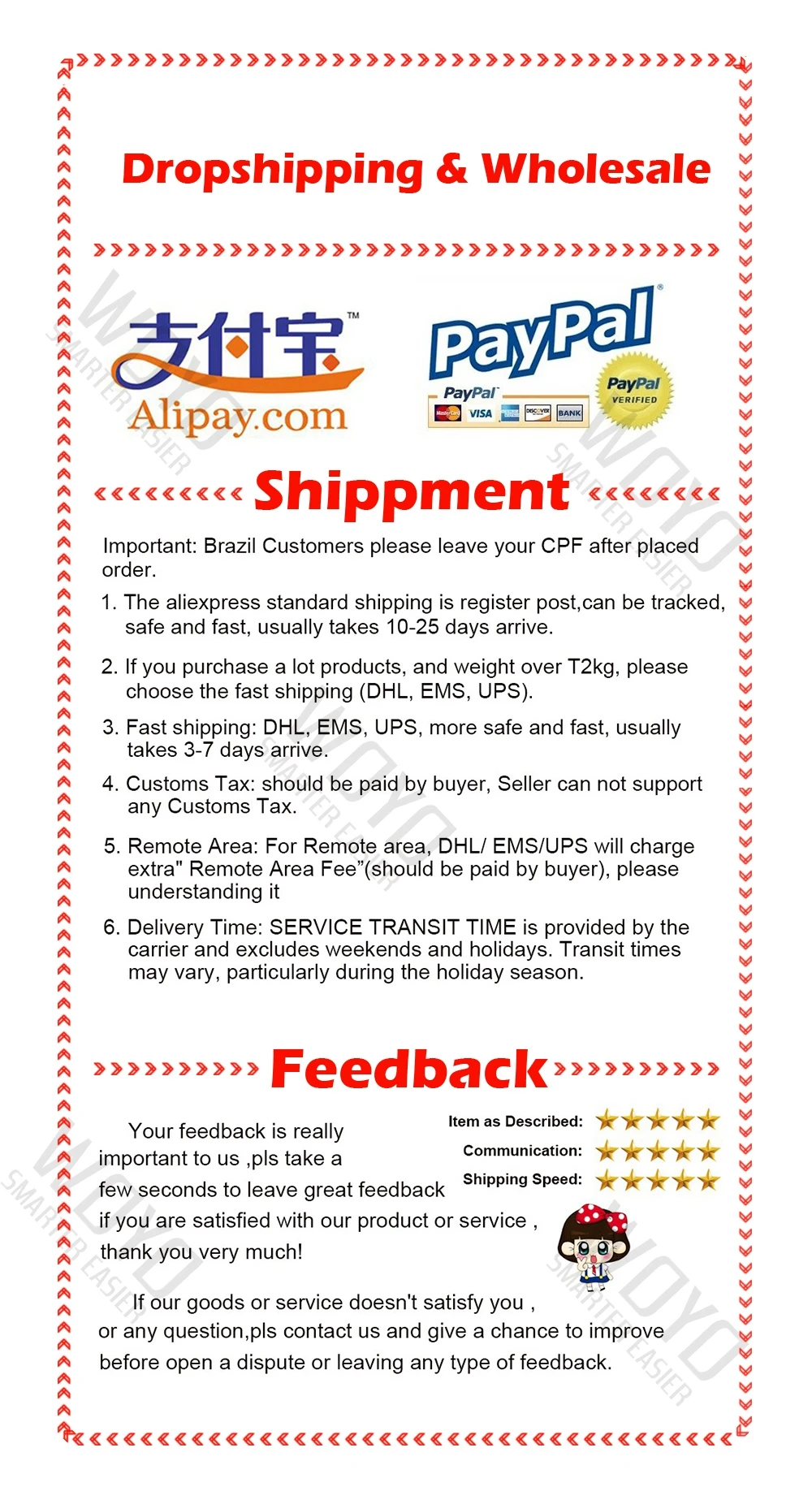 Dropshipping & Wholesale

支付宝™
Alipay.com

PayPal®
PayPal
VISA
BANK
PayPal VERIFIED

Shippment

Important: Brazil Customers please leave your CPF after placed order.

1. The aliexpress standard shipping is register post,can be tracked, safe and fast, usually takes 10-25 days arrive.

2. If you purchase a lot products, and weight over T2kg, please choose the fast shipping (DHL, EMS, UPS).

3. Fast shipping: DHL, EMS, UPS, more safe and fast, usually takes 3-7 days arrive.

4. Customs Tax: should be paid by buyer, Seller can not support any Customs Tax.

5. Remote Area: For Remote area, DHL/ EMS/UPS will charge extra" Remote Area Fee"(should be paid by buyer), please understanding it

6. Delivery Time: SERVICE TRANSIT TIME is provided by the carrier and excludes weekends and holidays. Transit times may vary, particularly during the holiday season.

Feedback

Your feedback is really important to us ,pls take a few seconds to leave great feedback if you are satisfied with our product or service , thank you very much!

Item as Described:
Communication:
Shipping Speed:

If our goods or service doesn't satisfy you , or any question,pls contact us and give a chance to improve before open a dispute or leaving any type of feedback.

WOYO SMARTER EASIER